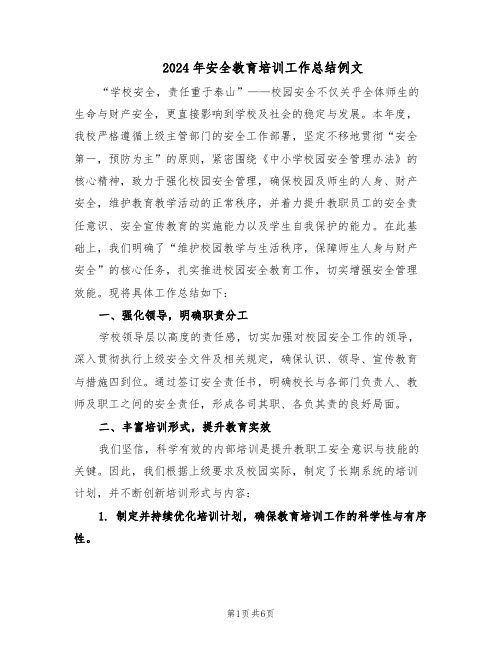 2024年安全教育培训工作总结例文

“学校安全，责任重于泰山”——校园安全不仅关乎全体师生的生命与财产安全，更直接影响到学校及社会的稳定与发展。本年度，我校严格遵循上级主管部门的安全工作部署，坚定不移地贯彻“安全第一，预防为主”的原则，紧密围绕《中小学校园安全管理办法》的核心精神，致力于强化校园安全管理，确保校园及师生的人身、财产安全，维护教育教学活动的正常秩序，并着力提升教职员工的安全责任意识、安全宣传教育的实施能力以及学生自我保护的能力。在此基础上，我们明确了“维护校园教学与生活秩序，保障师生人身与财产安全”的核心任务，扎实推进校园安全教育工作，切实增强安全管理效能。现将具体工作总结如下：

一、强化领导，明确职责分工

学校领导层以高度的责任感，切实加强对校园安全工作的领导，深入贯彻执行上级安全文件及相关规定，确保认识、领导、宣传教育与措施四到位。通过签订安全责任书，明确校长与各部门负责人、教师及职工之间的安全责任，形成各司其职、各负其责的良好局面。

二、丰富培训形式，提升教育实效

我们坚信，科学有效的内部培训是提升教职工安全意识与技能的关键。因此，我们根据上级要求及校园实际，制定了长期系统的培训计划，并不断创新培训形式与内容：

1. 制定并持续优化培训计划，确保教育培训工作的科学性与有序性。

第1页 共6页